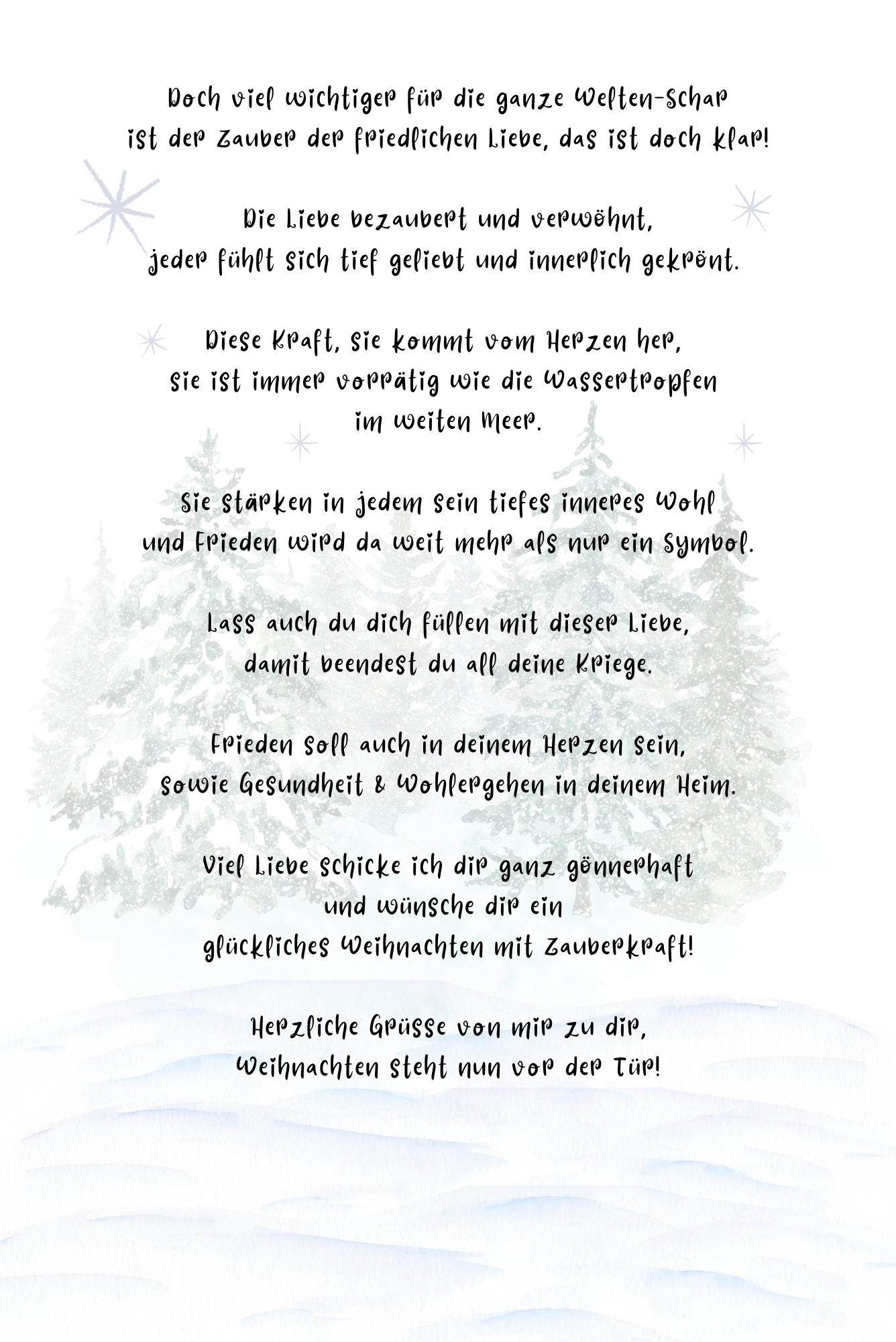 Doch viel wichtiger für die ganze Welten-Schar
ist der Zauber der friedlichen Liebe, das ist doch klar!

Die Liebe bezaubert und verwöhnt,
jeder fühlt sich tief geliebt und innerlich gekrönt.

Diese Kraft, sie kommt vom Herzen her,
sie ist immer vorrätig wie die Wassertropfen
im weiten Meer.

Sie stärken in jedem sein tiefes inneres Wohl
und Frieden wird da weit mehr als nur ein Symbol.

Lass auch du dich füllen mit dieser Liebe,
damit beendest du all deine Kriege.

Frieden soll auch in deinem Herzen sein,
sowie Gesundheit & Wohlergehen in deinem Heim.

Viel Liebe schicke ich dir ganz gönnerhaft
und wünsche dir ein
glückliches Weihnachten mit Zauberkraft!

Herzliche Grüsse von mir zu dir,
Weihnachten steht nun vor der Tür!